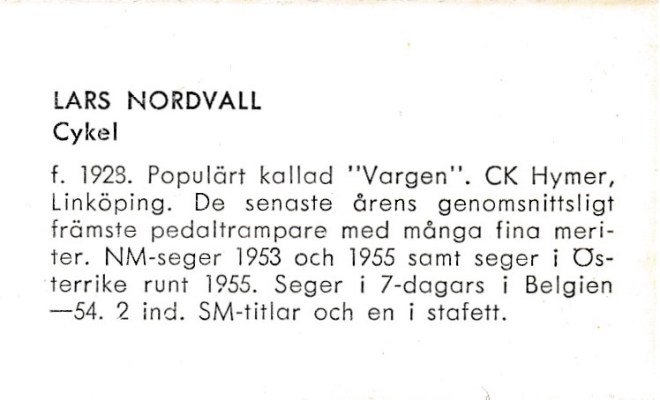 LARS NORDVALL
Cykel

f. 1928. Populärt kallad "Vargen". CK Hymer, Linköping. De senaste årens genomsnittsligt främste pedaltrampare med många fina meriter. NM-seger 1953 och 1955 samt seger i Österrike runt 1955. Seger i 7-dagars i Belgien —54. 2 ind. SM-titlar och en i stafett.